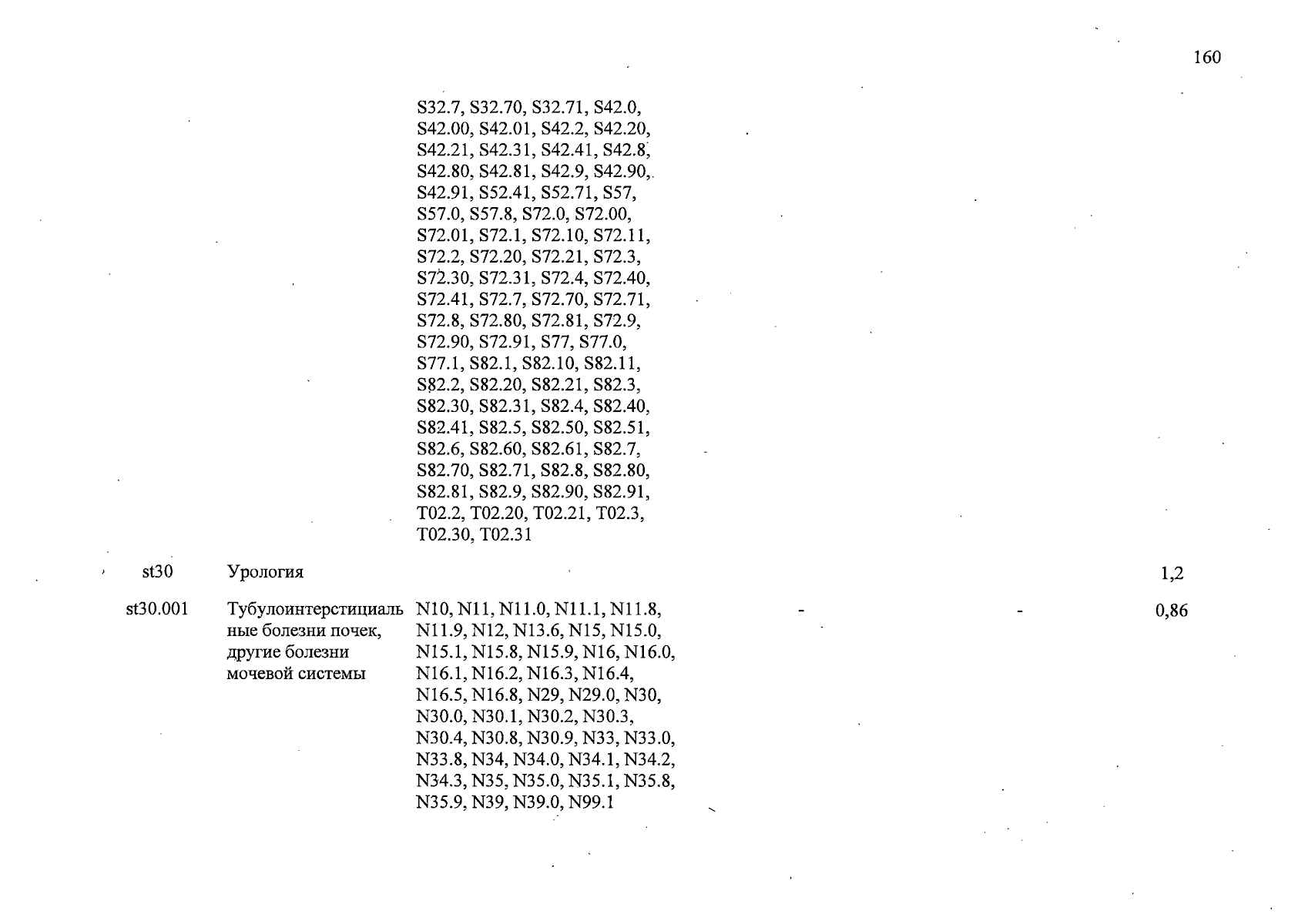 160

| | | | | | |
|---|---|---|---|---|---|
| | | S32.7, S32.70, S32.71, S42.0, S42.00, S42.01, S42.2, S42.20, S42.21, S42.31, S42.41, S42.8, S42.80, S42.81, S42.9, S42.90, S42.91, S52.41, S52.71, S57, S57.0, S57.8, S72.0, S72.00, S72.01, S72.1, S72.10, S72.11, S72.2, S72.20, S72.21, S72.3, S72.30, S72.31, S72.4, S72.40, S72.41, S72.7, S72.70, S72.71, S72.8, S72.80, S72.81, S72.9, S72.90, S72.91, S77, S77.0, S77.1, S82.1, S82.10, S82.11, S82.2, S82.20, S82.21, S82.3, S82.30, S82.31, S82.4, S82.40, S82.41, S82.5, S82.50, S82.51, S82.6, S82.60, S82.61, S82.7, S82.70, S82.71, S82.8, S82.80, S82.81, S82.9, S82.90, S82.91, T02.2, T02.20, T02.21, T02.3, T02.30, T02.31 | | | |
| st30 | Урология | | | | 1,2 |
| st30.001 | Тубулоинтерстициальные болезни почек, другие болезни мочевой системы | N10, N11, N11.0, N11.1, N11.8, N11.9, N12, N13.6, N15, N15.0, N15.1, N15.8, N15.9, N16, N16.0, N16.1, N16.2, N16.3, N16.4, N16.5, N16.8, N29, N29.0, N30, N30.0, N30.1, N30.2, N30.3, N30.4, N30.8, N30.9, N33, N33.0, N33.8, N34, N34.0, N34.1, N34.2, N34.3, N35, N35.0, N35.1, N35.8, N35.9, N39, N39.0, N99.1 | - | - | 0,86 |